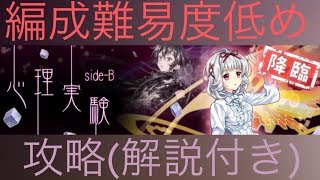 編成難易度低め

心理実験 side-B

降臨

攻略(解説付き)